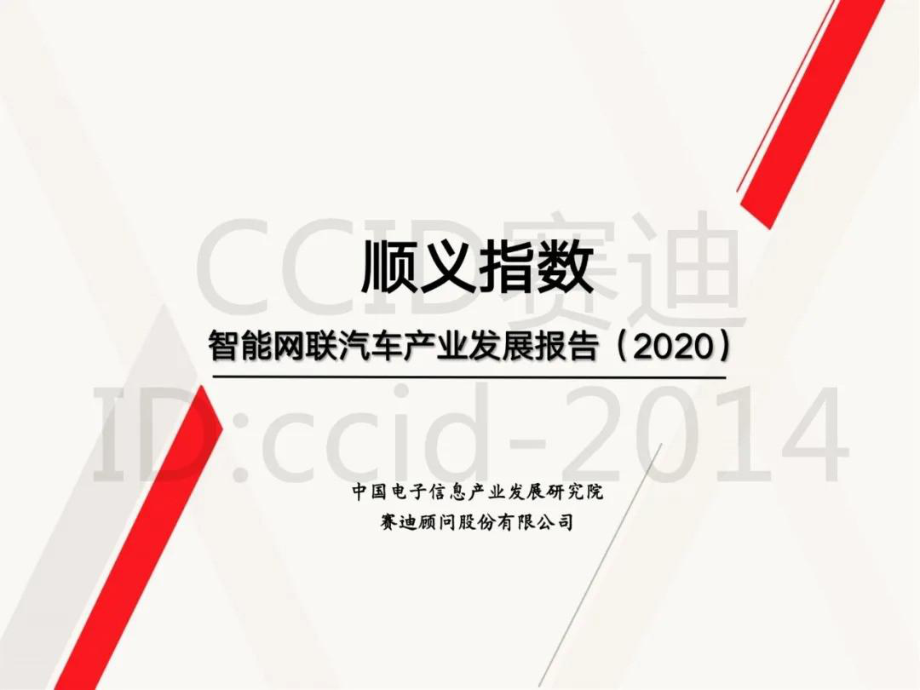 CCID赛迪
ID:ccid-2014

顺义指数

智能网联汽车产业发展报告（2020）

中国电子信息产业发展研究院
赛迪顾问股份有限公司